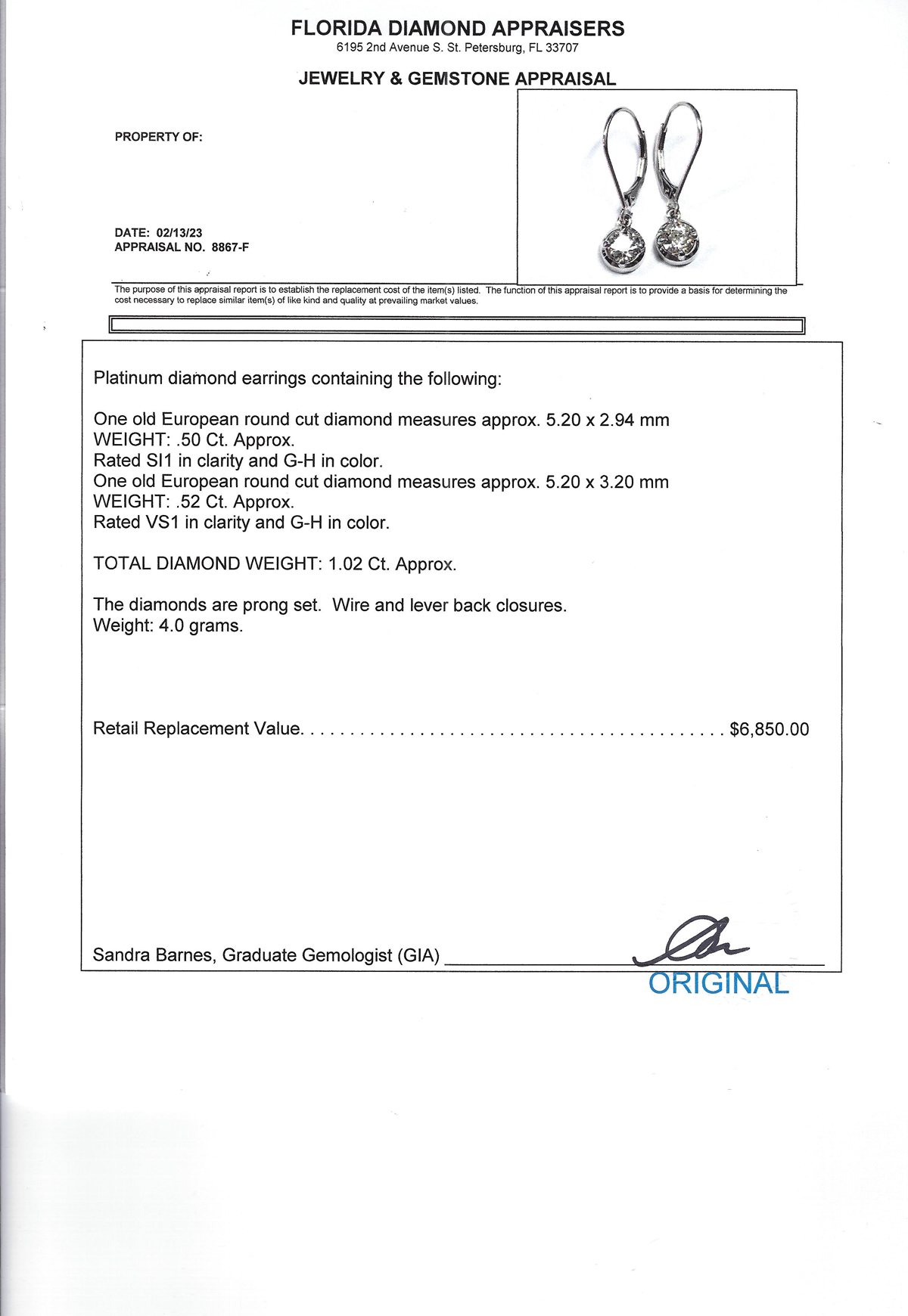 FLORIDA DIAMOND APPRAISERS
6195 2nd Avenue S. St. Petersburg, FL 33707

JEWELRY & GEMSTONE APPRAISAL

PROPERTY OF:

DATE: 02/13/23
APPRAISAL NO. 8867-F

The purpose of this appraisal report is to establish the replacement cost of the item(s) listed. The function of this appraisal report is to provide a basis for determining the cost necessary to replace similar item(s) of like kind and quality at prevailing market values.

Platinum diamond earrings containing the following:

One old European round cut diamond measures approx. 5.20 x 2.94 mm
WEIGHT: .50 Ct. Approx.
Rated SI1 in clarity and G-H in color.
One old European round cut diamond measures approx. 5.20 x 3.20 mm
WEIGHT: .52 Ct. Approx.
Rated VS1 in clarity and G-H in color.

TOTAL DIAMOND WEIGHT: 1.02 Ct. Approx.

The diamonds are prong set. Wire and lever back closures.
Weight: 4.0 grams.

Retail Replacement Value. . . . . . . . . . . . . . . . . . . . . . . . . . . . . . . . . . . . . . . . . . . $6,850.00

Sandra Barnes, Graduate Gemologist (GIA)

ORIGINAL